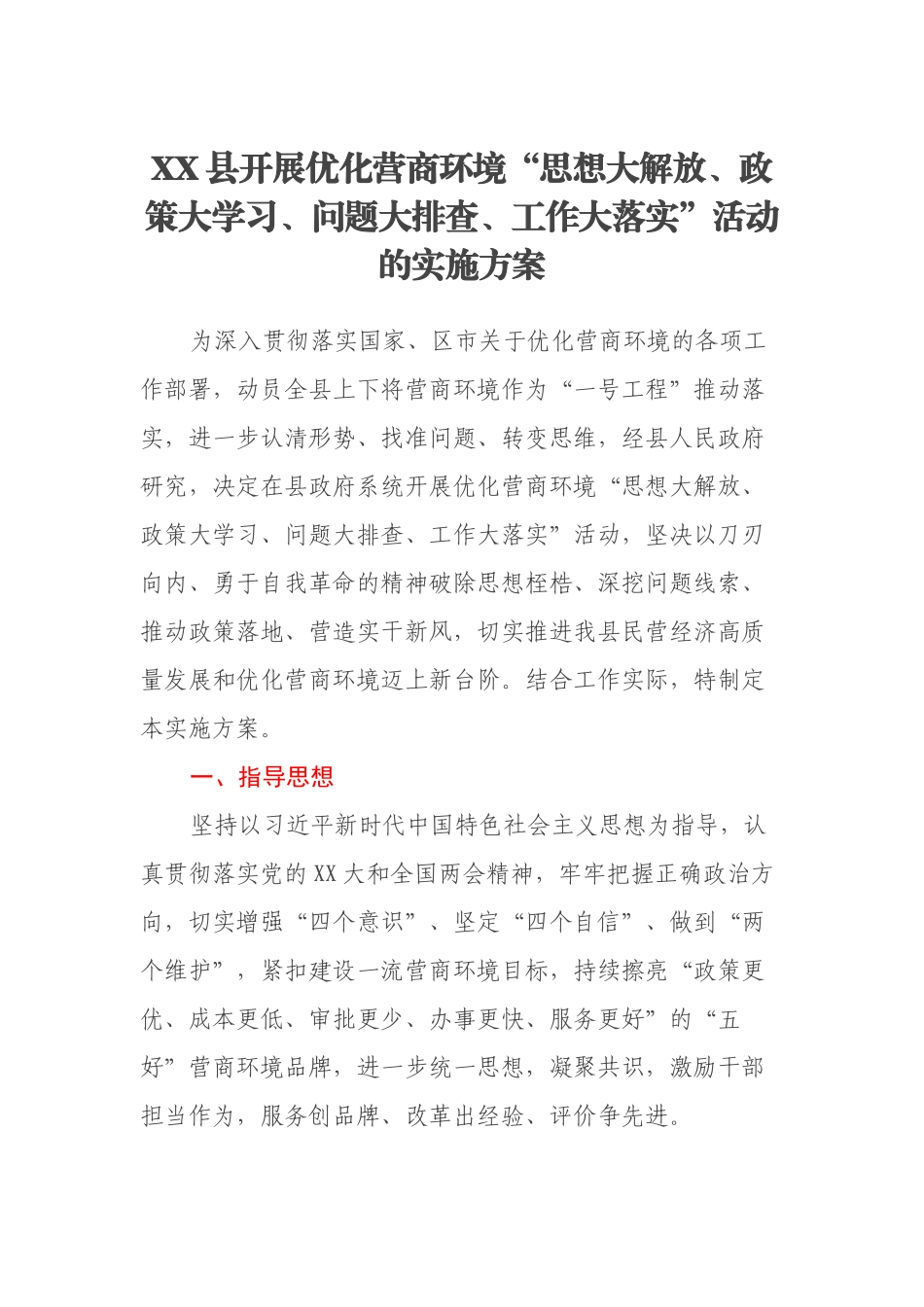 XX县开展优化营商环境“思想大解放、政策大学习、问题大排查、工作大落实”活动的实施方案

为深入贯彻落实国家、区市关于优化营商环境的各项工作部署，动员全县上下将营商环境作为“一号工程”推动落实，进一步认清形势、找准问题、转变思维，经县人民政府研究，决定在县政府系统开展优化营商环境“思想大解放、政策大学习、问题大排查、工作大落实”活动，坚决以刀刃向内、勇于自我革命的精神破除思想桎梏、深挖问题线索、推动政策落地、营造实干新风，切实推进我县民营经济高质量发展和优化营商环境迈上新台阶。结合工作实际，特制定本实施方案。

一、指导思想

坚持以习近平新时代中国特色社会主义思想为指导，认真贯彻落实党的XX大和全国两会精神，牢牢把握正确政治方向，切实增强“四个意识”、坚定“四个自信”、做到“两个维护”，紧扣建设一流营商环境目标，持续擦亮“政策更优、成本更低、审批更少、办事更快、服务更好”的“五好”营商环境品牌，进一步统一思想，凝聚共识，激励干部担当作为，服务创品牌、改革出经验、评价争先进。